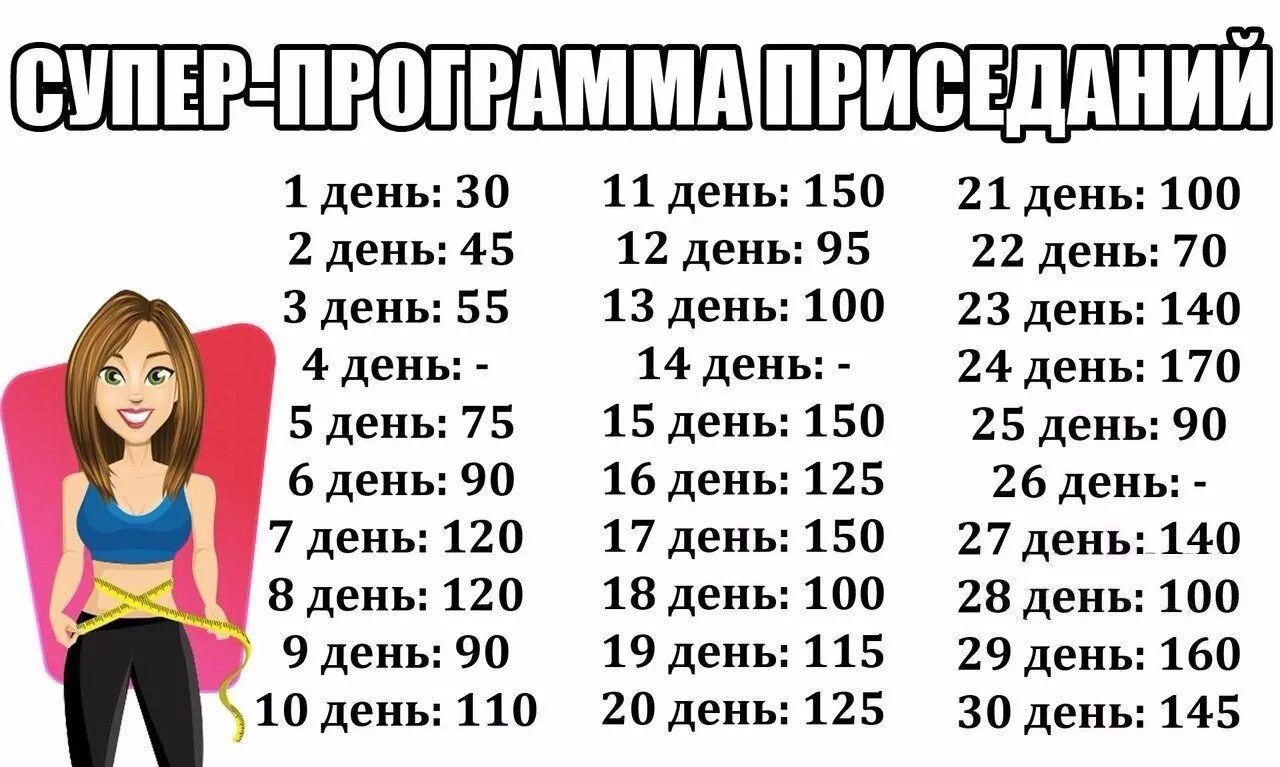 СУПЕР-ПРОГРАММА ПРИСЕДАНИЙ

1 день: 30
2 день: 45
3 день: 55
4 день: -
5 день: 75
6 день: 90
7 день: 120
8 день: 120
9 день: 90
10 день: 110

11 день: 150
12 день: 95
13 день: 100
14 день: -
15 день: 150
16 день: 125
17 день: 150
18 день: 100
19 день: 115
20 день: 125

21 день: 100
22 день: 70
23 день: 140
24 день: 170
25 день: 90
26 день: -
27 день: 140
28 день: 100
29 день: 160
30 день: 145